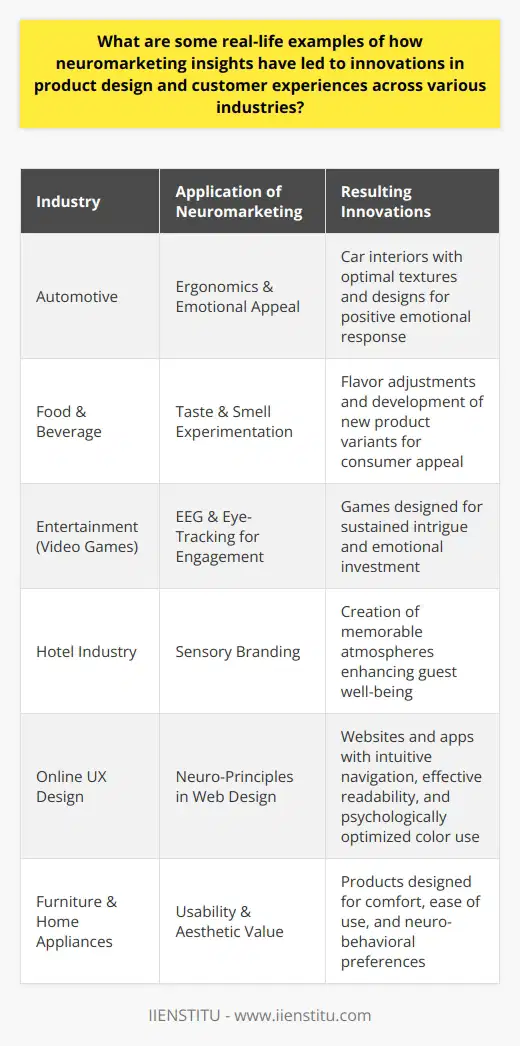 What are some real-life examples of how neuromarketing insights have led to innovations in product design and customer experiences across various industries?

| Industry | Application of Neuromarketing | Resulting Innovations |
|---|---|---|
| Automotive | Ergonomics & Emotional Appeal | Car interiors with optimal textures and designs for positive emotional response |
| Food & Beverage | Taste & Smell Experimentation | Flavor adjustments and development of new product variants for consumer appeal |
| Entertainment (Video Games) | EEG & Eye-Tracking for Engagement | Games designed for sustained intrigue and emotional investment |
| Hotel Industry | Sensory Branding | Creation of memorable atmospheres enhancing guest well-being |
| Online UX Design | Neuro-Principles in Web Design | Websites and apps with intuitive navigation, effective readability, and psychologically optimized color use |
| Furniture & Home Appliances | Usability & Aesthetic Value | Products designed for comfort, ease of use, and neuro-behavioral preferences |

IIENSTITU - www.iienstitu.com